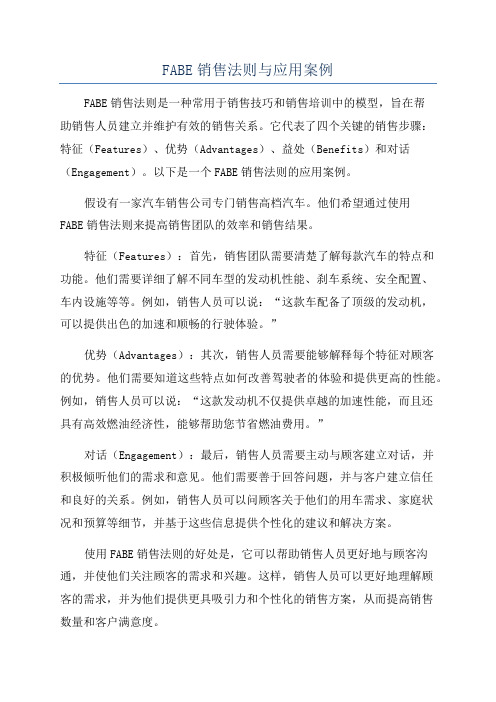 FABE 销售法则与应用案例

FABE 销售法则是一种常用于销售技巧和销售培训中的模型，旨在帮助销售人员建立并维护有效的销售关系。它代表了四个关键的销售步骤：特征（Features）、优势（Advantages）、益处（Benefits）和对话（Engagement）。以下是一个 FABE 销售法则的应用案例。

假设有一家汽车销售公司专门销售高档汽车。他们希望通过使用 FABE 销售法则来提高销售团队的效率和销售结果。

特征（Features）：首先，销售团队需要清楚了解每款汽车的特点和功能。他们需要详细了解不同车型的发动机性能、刹车系统、安全配置、车内设施等等。例如，销售人员可以说：“这款车配备了顶级的发动机，可以提供出色的加速和顺畅的行驶体验。”

优势（Advantages）：其次，销售人员需要能够解释每个特征对顾客的优势。他们需要知道这些特点如何改善驾驶者的体验和提供更高的性能。例如，销售人员可以说：“这款发动机不仅提供卓越的加速性能，而且还具有高效燃油经济性，能够帮助您节省燃油费用。”

对话（Engagement）：最后，销售人员需要主动与顾客建立对话，并积极倾听他们的需求和意见。他们需要善于回答问题，并与客户建立信任和良好的关系。例如，销售人员可以问顾客关于他们的用车需求、家庭状况和预算等细节，并基于这些信息提供个性化的建议和解决方案。

使用 FABE 销售法则的好处是，它可以帮助销售人员更好地与顾客沟通，并使他们关注顾客的需求和兴趣。这样，销售人员可以更好地理解顾客的需求，并为他们提供更具吸引力和个性化的销售方案，从而提高销售数量和客户满意度。